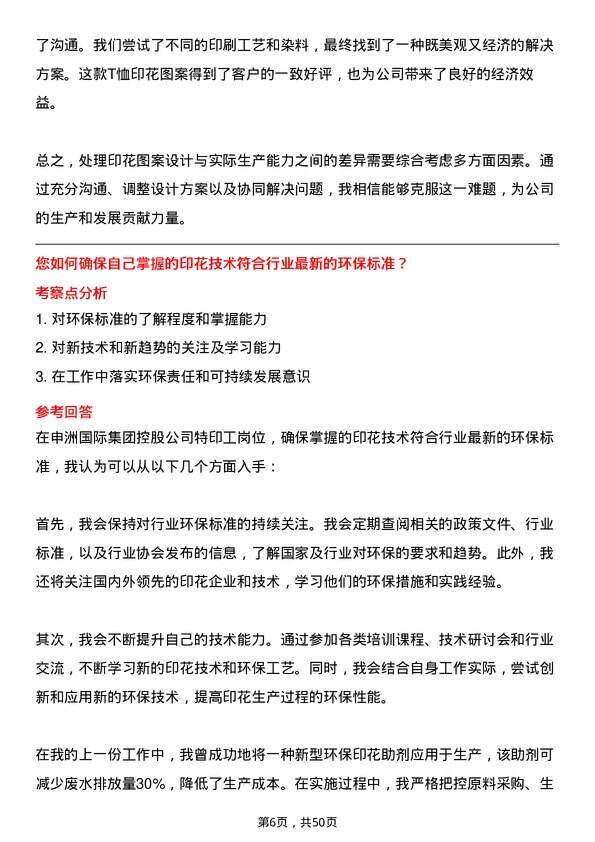 了沟通。我们尝试了不同的印刷工艺和染料，最终找到了一种既美观又经济的解决方案。这款T恤印花图案得到了客户的一致好评，也为公司带来了良好的经济效益。

总之，处理印花图案设计与实际生产能力之间的差异需要综合考虑多方面因素。通过充分沟通、调整设计方案以及协同解决问题，我相信能够克服这一难题，为公司的生产和发展贡献力量。

您如何确保自己掌握的印花技术符合行业最新的环保标准？

考察点分析

1. 对环保标准的了解程度和掌握能力
2. 对新技术和新趋势的关注及学习能力
3. 在工作中落实环保责任和可持续发展意识

参考回答

在申洲国际集团控股公司特印工岗位，确保掌握的印花技术符合行业最新的环保标准，我认为可以从以下几个方面入手：

首先，我会保持对行业环保标准的持续关注。我会定期查阅相关的政策文件、行业标准，以及行业协会发布的信息，了解国家及行业对环保的要求和趋势。此外，我还将关注国内外领先的印花企业和技术，学习他们的环保措施和实践经验。

其次，我会不断提升自己的技术能力。通过参加各类培训课程、技术研讨会和行业交流，不断学习新的印花技术和环保工艺。同时，我会结合自身工作实际，尝试创新和应用新的环保技术，提高印花生产过程的环保性能。

在我的上一份工作中，我曾成功地将一种新型环保印花助剂应用于生产，该助剂可减少废水排放量30%，降低了生产成本。在实施过程中，我严格把控原料采购、生

第6页，共50页